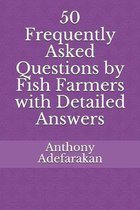 50 Frequently Asked Questions by Fish Farmers with Detailed Answers

Anthony Adefarakan